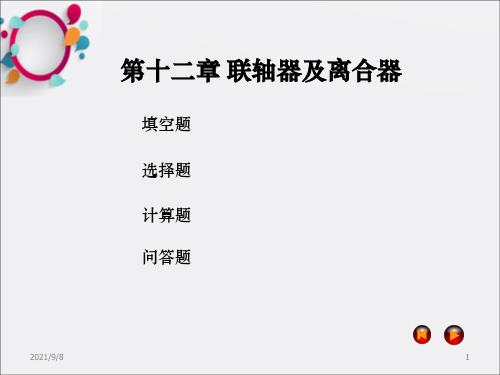 第十二章 联轴器及离合器

填空题

选择题

计算题

问答题

2021/9/8

1